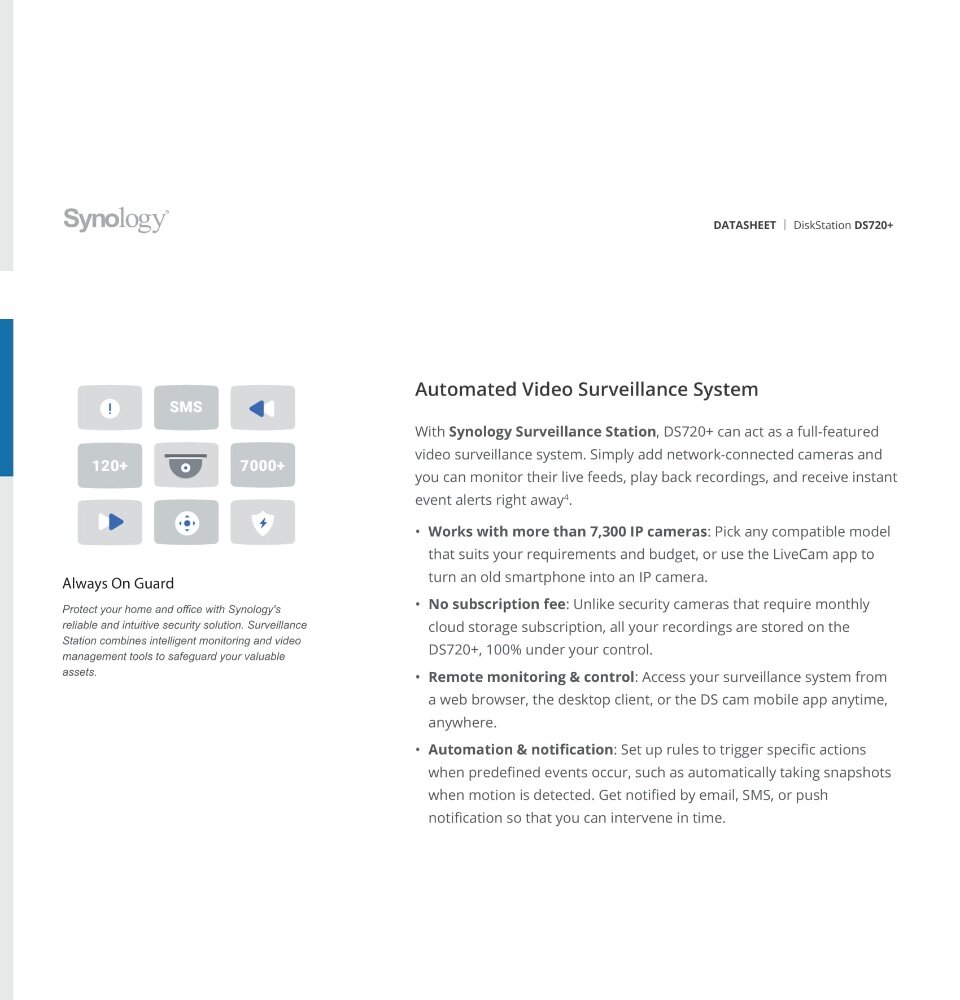 Synology

DATASHEET | DiskStation DS720+

SMS

120+

7000+

Always On Guard

Protect your home and office with Synology's reliable and intuitive security solution. Surveillance Station combines intelligent monitoring and video management tools to safeguard your valuable assets.

Automated Video Surveillance System

With Synology Surveillance Station, DS720+ can act as a full-featured video surveillance system. Simply add network-connected cameras and you can monitor their live feeds, play back recordings, and receive instant event alerts right away$^4$.

• Works with more than 7,300 IP cameras: Pick any compatible model that suits your requirements and budget, or use the LiveCam app to turn an old smartphone into an IP camera.

• No subscription fee: Unlike security cameras that require monthly cloud storage subscription, all your recordings are stored on the DS720+, 100% under your control.

• Remote monitoring & control: Access your surveillance system from a web browser, the desktop client, or the DS cam mobile app anytime, anywhere.

• Automation & notification: Set up rules to trigger specific actions when predefined events occur, such as automatically taking snapshots when motion is detected. Get notified by email, SMS, or push notification so that you can intervene in time.